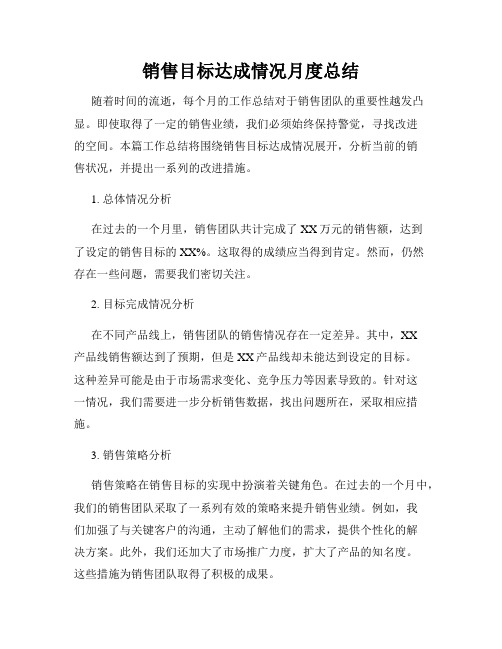 销售目标达成情况月度总结

随着时间的流逝，每个月的工作总结对于销售团队的重要性越发凸显。即使取得了一定的销售业绩，我们必须始终保持警觉，寻找改进的空间。本篇工作总结将围绕销售目标达成情况展开，分析当前的销售状况，并提出一系列的改进措施。

1. 总体情况分析

在过去的一个月里，销售团队共计完成了XX万元的销售额，达到了设定的销售目标的XX%。这取得的成绩应当得到肯定。然而，仍然存在一些问题，需要我们密切关注。

2. 目标完成情况分析

在不同产品线上，销售团队的销售情况存在一定差异。其中，XX产品线销售额达到了预期，但是XX产品线却未能达到设定的目标。这种差异可能是由于市场需求变化、竞争压力等因素导致的。针对这一情况，我们需要进一步分析销售数据，找出问题所在，采取相应措施。

3. 销售策略分析

销售策略在销售目标的实现中扮演着关键角色。在过去的一个月中，我们的销售团队采取了一系列有效的策略来提升销售业绩。例如，我们加强了与关键客户的沟通，主动了解他们的需求，提供个性化的解决方案。此外，我们还加大了市场推广力度，扩大了产品的知名度。这些措施为销售团队取得了积极的成果。